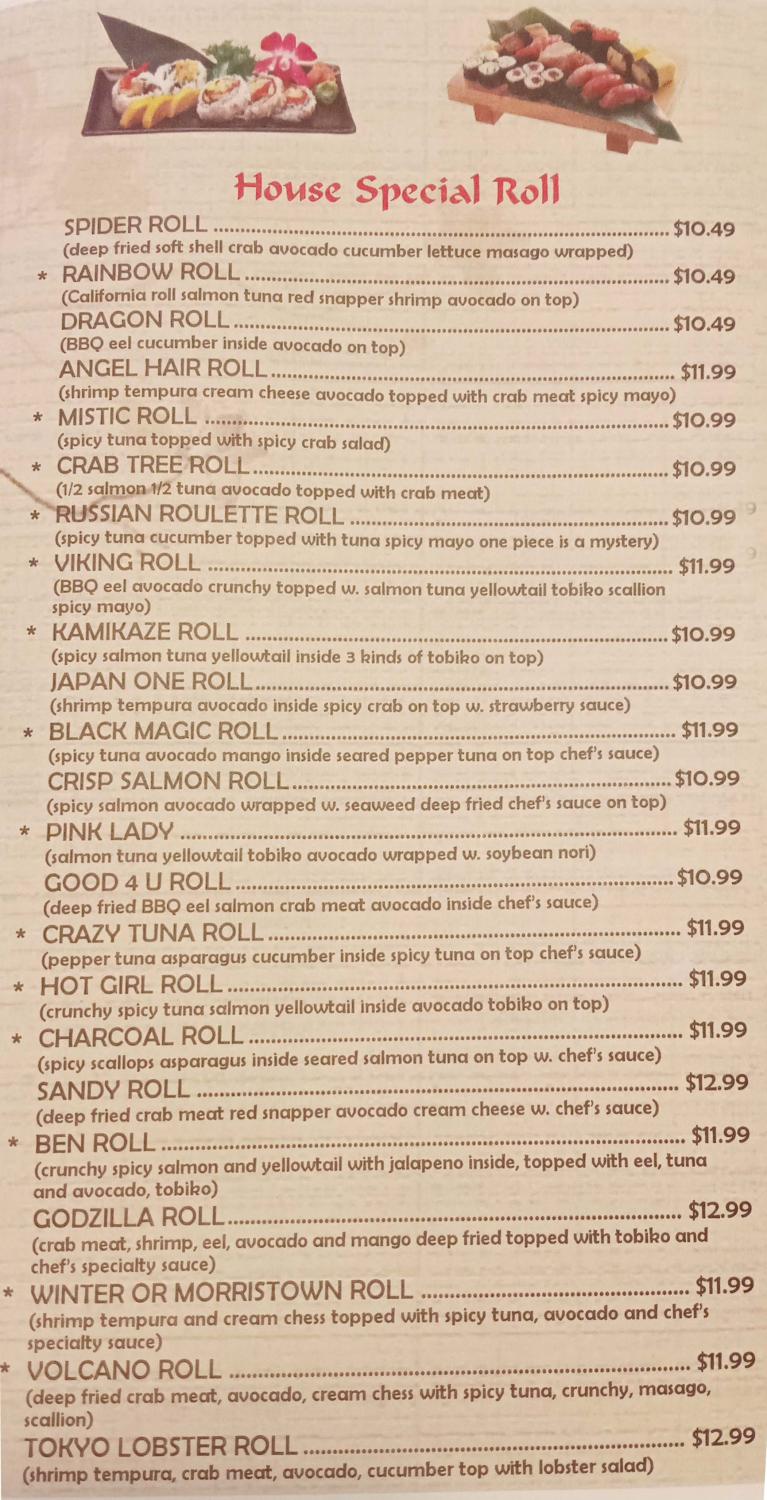 House Special Roll

SPIDER ROLL $10.49
(deep fried soft shell crab avocado cucumber lettuce masago wrapped)

* RAINBOW ROLL $10.49
(California roll salmon tuna red snapper shrimp avocado on top)

DRAGON ROLL $10.49
(BBQ eel cucumber inside avocado on top)

ANGEL HAIR ROLL $11.99
(shrimp tempura cream cheese avocado topped with crab meat spicy mayo)

* MISTIC ROLL $10.99
(spicy tuna topped with spicy crab salad)

* CRAB TREE ROLL $10.99
(1/2 salmon 1/2 tuna avocado topped with crab meat)

* RUSSIAN ROULETTE ROLL $10.99
(spicy tuna cucumber topped with tuna spicy mayo one piece is a mystery)

* VIKING ROLL $11.99
(BBQ eel avocado crunchy topped w. salmon tuna yellowtail tobiko scallion spicy mayo)

* KAMIKAZE ROLL $10.99
(spicy salmon tuna yellowtail inside 3 kinds of tobiko on top)

JAPAN ONE ROLL $10.99
(shrimp tempura avocado inside spicy crab on top w. strawberry sauce)

* BLACK MAGIC ROLL $11.99
(spicy tuna avocado mango inside seared pepper tuna on top chef's sauce)

CRISP SALMON ROLL $10.99
(spicy salmon avocado wrapped w. seaweed deep fried chef's sauce on top)

* PINK LADY $11.99
(salmon tuna yellowtail tobiko avocado wrapped w. soybean nori)

GOOD 4 U ROLL $10.99
(deep fried BBQ eel salmon crab meat avocado inside chef's sauce)

* CRAZY TUNA ROLL $11.99
(pepper tuna asparagus cucumber inside spicy tuna on top chef's sauce)

* HOT GIRL ROLL $11.99
(crunchy spicy tuna salmon yellowtail inside avocado tobiko on top)

* CHARCOAL ROLL $11.99
(spicy scallops asparagus inside seared salmon tuna on top w. chef's sauce)

SANDY ROLL $12.99
(deep fried crab meat red snapper avocado cream cheese w. chef's sauce)

* BEN ROLL $11.99
(crunchy spicy salmon and yellowtail with jalapeno inside, topped with eel, tuna and avocado, tobiko)

GODZILLA ROLL $12.99
(crab meat, shrimp, eel, avocado and mango deep fried topped with tobiko and chef's specialty sauce)

* WINTER OR MORRISTOWN ROLL $11.99
(shrimp tempura and cream chess topped with spicy tuna, avocado and chef's specialty sauce)

* VOLCANO ROLL $11.99
(deep fried crab meat, avocado, cream chess with spicy tuna, crunchy, masago, scallion)

TOKYO LOBSTER ROLL $12.99
(shrimp tempura, crab meat, avocado, cucumber top with lobster salad)